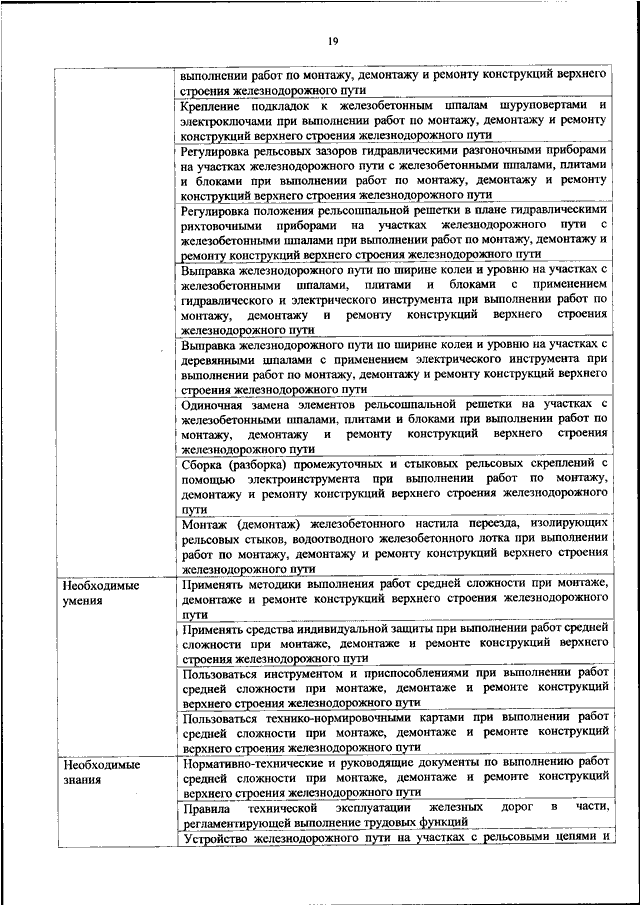 19

| | |
|---|---|
| | выполнении работ по монтажу, демонтажу и ремонту конструкций верхнего строения железнодорожного пути |
| | Крепление подкладок к железобетонным шпалам шуруповертами и электроключами при выполнении работ по монтажу, демонтажу и ремонту конструкций верхнего строения железнодорожного пути |
| | Регулировка рельсовых зазоров гидравлическими разгоночными приборами на участках железнодорожного пути с железобетонными шпалами, плитами и блоками при выполнении работ по монтажу, демонтажу и ремонту конструкций верхнего строения железнодорожного пути |
| | Регулировка положения рельсошпальной решетки в плане гидравлическими рихтовочными приборами на участках железнодорожного пути с железобетонными шпалами при выполнении работ по монтажу, демонтажу и ремонту конструкций верхнего строения железнодорожного пути |
| | Выправка железнодорожного пути по ширине колеи и уровню на участках с железобетонными шпалами, плитами и блоками с применением гидравлического и электрического инструмента при выполнении работ по монтажу, демонтажу и ремонту конструкций верхнего строения железнодорожного пути |
| | Выправка железнодорожного пути по ширине колеи и уровню на участках с деревянными шпалами с применением электрического инструмента при выполнении работ по монтажу, демонтажу и ремонту конструкций верхнего строения железнодорожного пути |
| | Одиночная замена элементов рельсошпальной решетки на участках с железобетонными шпалами, плитами и блоками при выполнении работ по монтажу, демонтажу и ремонту конструкций верхнего строения железнодорожного пути |
| | Сборка (разборка) промежуточных и стыковых рельсовых скреплений с помощью электроинструмента при выполнении работ по монтажу, демонтажу и ремонту конструкций верхнего строения железнодорожного пути |
| | Монтаж (демонтаж) железобетонного настила переезда, изолирующих рельсовых стыков, водоотводного железобетонного лотка при выполнении работ по монтажу, демонтажу и ремонту конструкций верхнего строения железнодорожного пути |
| Необходимые умения | Применять методики выполнения работ средней сложности при монтаже, демонтаже и ремонте конструкций верхнего строения железнодорожного пути |
| | Применять средства индивидуальной защиты при выполнении работ средней сложности при монтаже, демонтаже и ремонте конструкций верхнего строения железнодорожного пути |
| | Пользоваться инструментом и приспособлениями при выполнении работ средней сложности при монтаже, демонтаже и ремонте конструкций верхнего строения железнодорожного пути |
| | Пользоваться технико-нормировочными картами при выполнении работ средней сложности при монтаже, демонтаже и ремонте конструкций верхнего строения железнодорожного пути |
| Необходимые знания | Нормативно-технические и руководящие документы по выполнению работ средней сложности при монтаже, демонтаже и ремонте конструкций верхнего строения железнодорожного пути |
| | Правила технической эксплуатации железных дорог в части, регламентирующей выполнение трудовых функций |
| | Устройство железнодорожного пути на участках с рельсовыми цепями и |